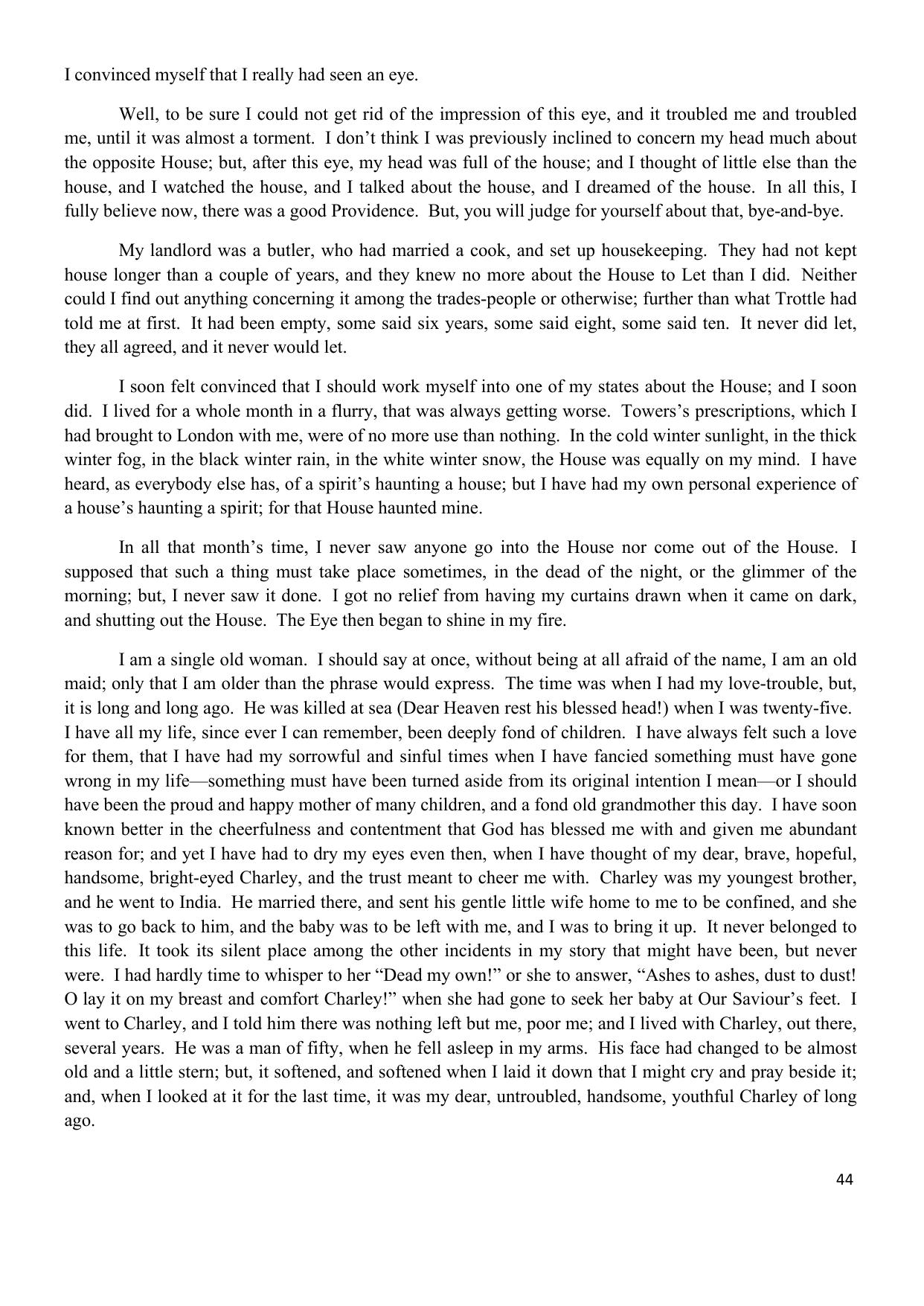 I convinced myself that I really had seen an eye.

Well, to be sure I could not get rid of the impression of this eye, and it troubled me and troubled me, until it was almost a torment. I don't think I was previously inclined to concern my head much about the opposite House; but, after this eye, my head was full of the house; and I thought of little else than the house, and I watched the house, and I talked about the house, and I dreamed of the house. In all this, I fully believe now, there was a good Providence. But, you will judge for yourself about that, bye-and-bye.

My landlord was a butler, who had married a cook, and set up housekeeping. They had not kept house longer than a couple of years, and they knew no more about the House to Let than I did. Neither could I find out anything concerning it among the trades-people or otherwise; further than what Trottle had told me at first. It had been empty, some said six years, some said eight, some said ten. It never did let, they all agreed, and it never would let.

I soon felt convinced that I should work myself into one of my states about the House; and I soon did. I lived for a whole month in a flurry, that was always getting worse. Towers's prescriptions, which I had brought to London with me, were of no more use than nothing. In the cold winter sunlight, in the thick winter fog, in the black winter rain, in the white winter snow, the House was equally on my mind. I have heard, as everybody else has, of a spirit's haunting a house; but I have had my own personal experience of a house's haunting a spirit; for that House haunted mine.

In all that month's time, I never saw anyone go into the House nor come out of the House. I supposed that such a thing must take place sometimes, in the dead of the night, or the glimmer of the morning; but, I never saw it done. I got no relief from having my curtains drawn when it came on dark, and shutting out the House. The Eye then began to shine in my fire.

I am a single old woman. I should say at once, without being at all afraid of the name, I am an old maid; only that I am older than the phrase would express. The time was when I had my love-trouble, but, it is long and long ago. He was killed at sea (Dear Heaven rest his blessed head!) when I was twenty-five. I have all my life, since ever I can remember, been deeply fond of children. I have always felt such a love for them, that I have had my sorrowful and sinful times when I have fancied something must have gone wrong in my life—something must have been turned aside from its original intention I mean—or I should have been the proud and happy mother of many children, and a fond old grandmother this day. I have soon known better in the cheerfulness and contentment that God has blessed me with and given me abundant reason for; and yet I have had to dry my eyes even then, when I have thought of my dear, brave, hopeful, handsome, bright-eyed Charley, and the trust meant to cheer me with. Charley was my youngest brother, and he went to India. He married there, and sent his gentle little wife home to me to be confined, and she was to go back to him, and the baby was to be left with me, and I was to bring it up. It never belonged to this life. It took its silent place among the other incidents in my story that might have been, but never were. I had hardly time to whisper to her "Dead my own!" or she to answer, "Ashes to ashes, dust to dust! O lay it on my breast and comfort Charley!" when she had gone to seek her baby at Our Saviour's feet. I went to Charley, and I told him there was nothing left but me, poor me; and I lived with Charley, out there, several years. He was a man of fifty, when he fell asleep in my arms. His face had changed to be almost old and a little stern; but, it softened, and softened when I laid it down that I might cry and pray beside it; and, when I looked at it for the last time, it was my dear, untroubled, handsome, youthful Charley of long ago.

44